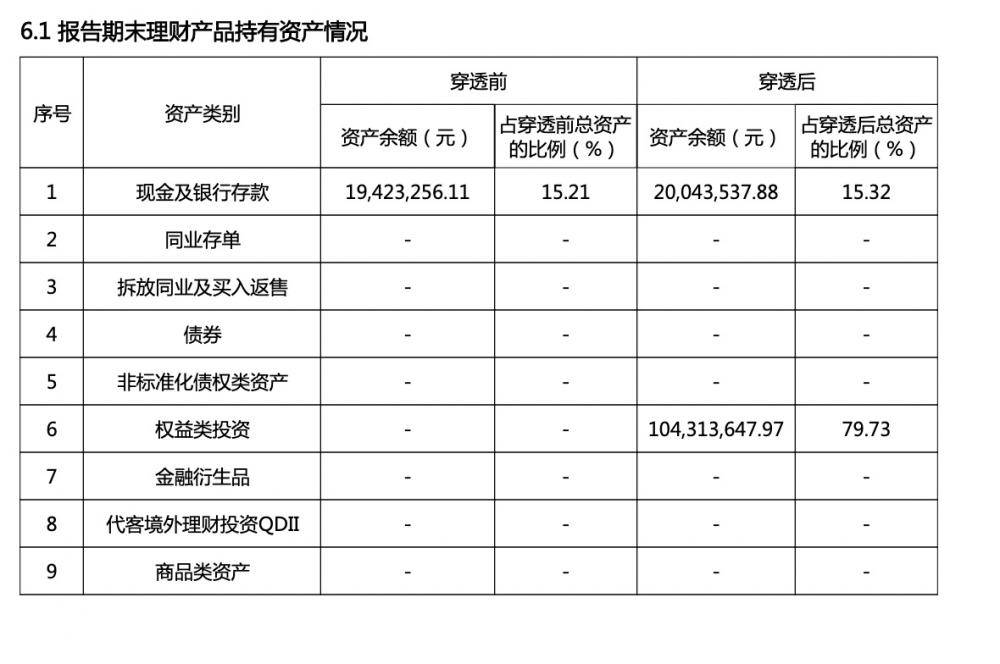 6.1 报告期末理财产品持有资产情况

| 序号 | 资产类别 | 穿透前 资产余额（元） | 穿透前 占穿透前总资产的比例（%） | 穿透后 资产余额（元） | 穿透后 占穿透后总资产的比例（%） |
|---|---|---|---|---|---|
| 1 | 现金及银行存款 | 19,423,256.11 | 15.21 | 20,043,537.88 | 15.32 |
| 2 | 同业存单 | - | - | - | - |
| 3 | 拆放同业及买入返售 | - | - | - | - |
| 4 | 债券 | - | - | - | - |
| 5 | 非标准化债权类资产 | - | - | - | - |
| 6 | 权益类投资 | - | - | 104,313,647.97 | 79.73 |
| 7 | 金融衍生品 | - | - | - | - |
| 8 | 代客境外理财投资QDII | - | - | - | - |
| 9 | 商品类资产 | - | - | - | - |